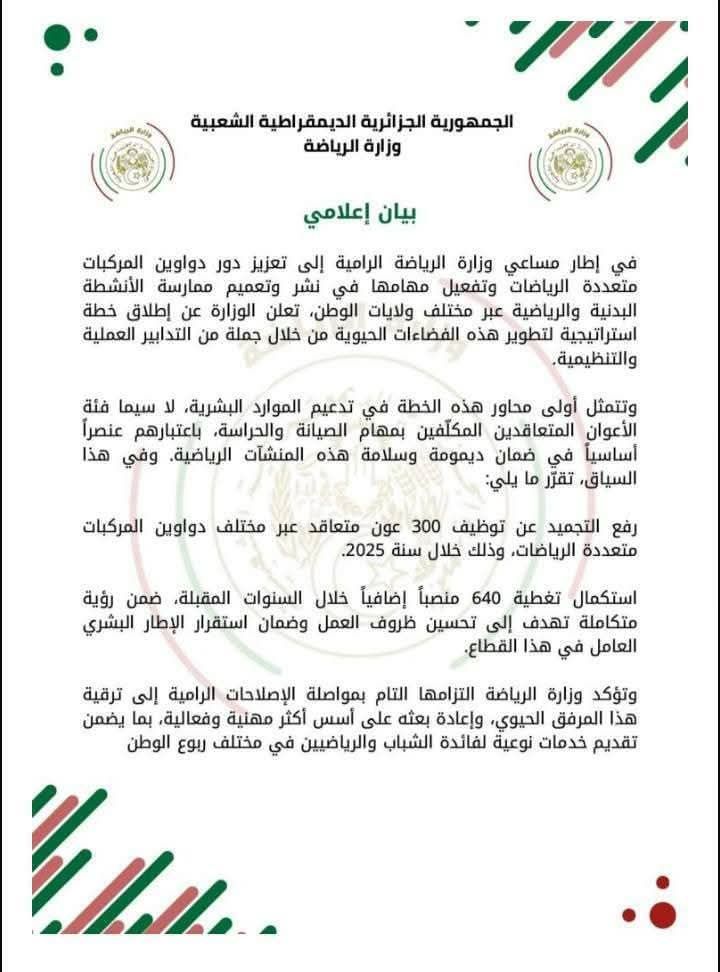 الجمهورية الجزائرية الديمقراطية الشعبية
وزارة الرياضة

بيان إعلامي

في إطار مساعي وزارة الرياضة الرامية إلى تعزيز دور دواوين المركبات متعددة الرياضات وتفعيل مهامها في نشر وتعميم ممارسة الأنشطة البدنية والرياضية عبر مختلف ولايات الوطن، تعلن الوزارة عن إطلاق خطة استراتيجية لتطوير هذه الفضاءات الحيوية من خلال جملة من التدابير العملية والتنظيمية.

وتتمثل أولى محاور هذه الخطة في تدعيم الموارد البشرية، لا سيما فئة الأعوان المتعاقدين المكلّفين بمهام الصيانة والحراسة، باعتبارهم عنصراً أساسياً في ضمان ديمومة وسلامة هذه المنشآت الرياضية. وفي هذا السياق، تقرّر ما يلي:

رفع التجميد عن توظيف 300 عون متعاقد عبر مختلف دواوين المركبات متعددة الرياضات، وذلك خلال سنة 2025.

استكمال تغطية 640 منصباً إضافياً خلال السنوات المقبلة، ضمن رؤية متكاملة تهدف إلى تحسين ظروف العمل وضمان استقرار الإطار البشري العامل في هذا القطاع.

وتؤكد وزارة الرياضة التزامها التام بمواصلة الإصلاحات الرامية إلى ترقية هذا المرفق الحيوي، وإعادة بعثه على أسس أكثر مهنية وفعالية، بما يضمن تقديم خدمات نوعية لفائدة الشباب والرياضيين في مختلف ربوع الوطن